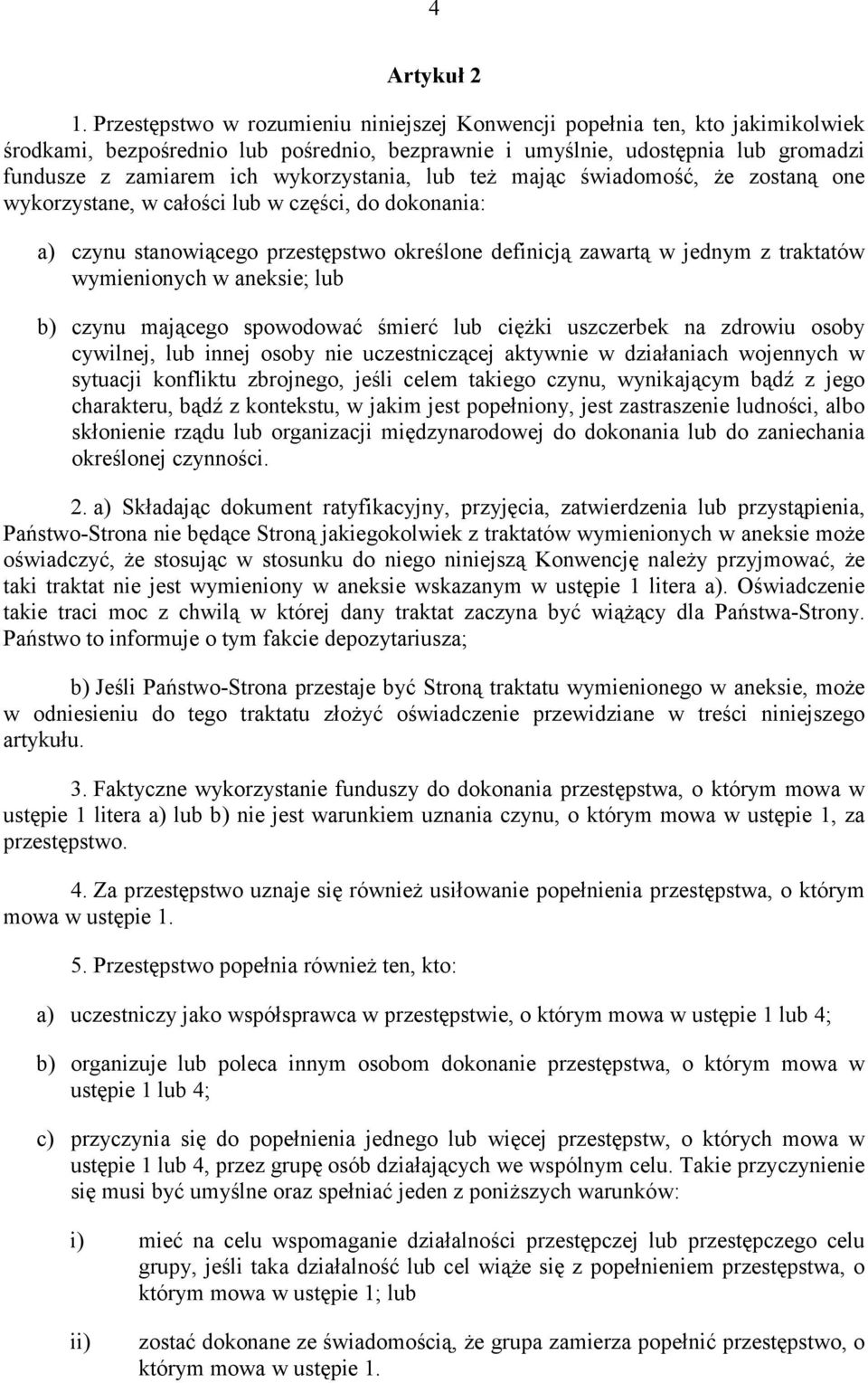 4

Artykuł 2

1. Przestępstwo w rozumieniu niniejszej Konwencji popełnia ten, kto jakimikolwiek środkami, bezpośrednio lub pośrednio, bezprawnie i umyślnie, udostępnia lub gromadzi fundusze z zamiarem ich wykorzystania, lub też mając świadomość, że zostaną one wykorzystane, w całości lub w części, do dokonania:

a) czynu stanowiącego przestępstwo określone definicją zawartą w jednym z traktatów wymienionych w aneksie; lub

b) czynu mającego spowodować śmierć lub ciężki uszczerbek na zdrowiu osoby cywilnej, lub innej osoby nie uczestniczącej aktywnie w działaniach wojennych w sytuacji konfliktu zbrojnego, jeśli celem takiego czynu, wynikającym bądź z jego charakteru, bądź z kontekstu, w jakim jest popełniony, jest zastraszenie ludności, albo skłonienie rządu lub organizacji międzynarodowej do dokonania lub do zaniechania określonej czynności.

2. a) Składając dokument ratyfikacyjny, przyjęcia, zatwierdzenia lub przystąpienia, Państwo-Strona nie będące Stroną jakiegokolwiek z traktatów wymienionych w aneksie może oświadczyć, że stosując w stosunku do niego niniejszą Konwencję należy przyjmować, że taki traktat nie jest wymieniony w aneksie wskazanym w ustępie 1 litera a). Oświadczenie takie traci moc z chwilą w której dany traktat zaczyna być wiążący dla Państwa-Strony. Państwo to informuje o tym fakcie depozytariusza;

b) Jeśli Państwo-Strona przestaje być Stroną traktatu wymienionego w aneksie, może w odniesieniu do tego traktatu złożyć oświadczenie przewidziane w treści niniejszego artykułu.

3. Faktyczne wykorzystanie funduszy do dokonania przestępstwa, o którym mowa w ustępie 1 litera a) lub b) nie jest warunkiem uznania czynu, o którym mowa w ustępie 1, za przestępstwo.

4. Za przestępstwo uznaje się również usiłowanie popełnienia przestępstwa, o którym mowa w ustępie 1.

5. Przestępstwo popełnia również ten, kto:

a) uczestniczy jako współsprawca w przestępstwie, o którym mowa w ustępie 1 lub 4;

b) organizuje lub poleca innym osobom dokonanie przestępstwa, o którym mowa w ustępie 1 lub 4;

c) przyczynia się do popełnienia jednego lub więcej przestępstw, o których mowa w ustępie 1 lub 4, przez grupę osób działających we wspólnym celu. Takie przyczynienie się musi być umyślne oraz spełniać jeden z poniższych warunków:

i) mieć na celu wspomaganie działalności przestępczej lub przestępczego celu grupy, jeśli taka działalność lub cel wiąże się z popełnieniem przestępstwa, o którym mowa w ustępie 1; lub

ii) zostać dokonane ze świadomością, że grupa zamierza popełnić przestępstwo, o którym mowa w ustępie 1.